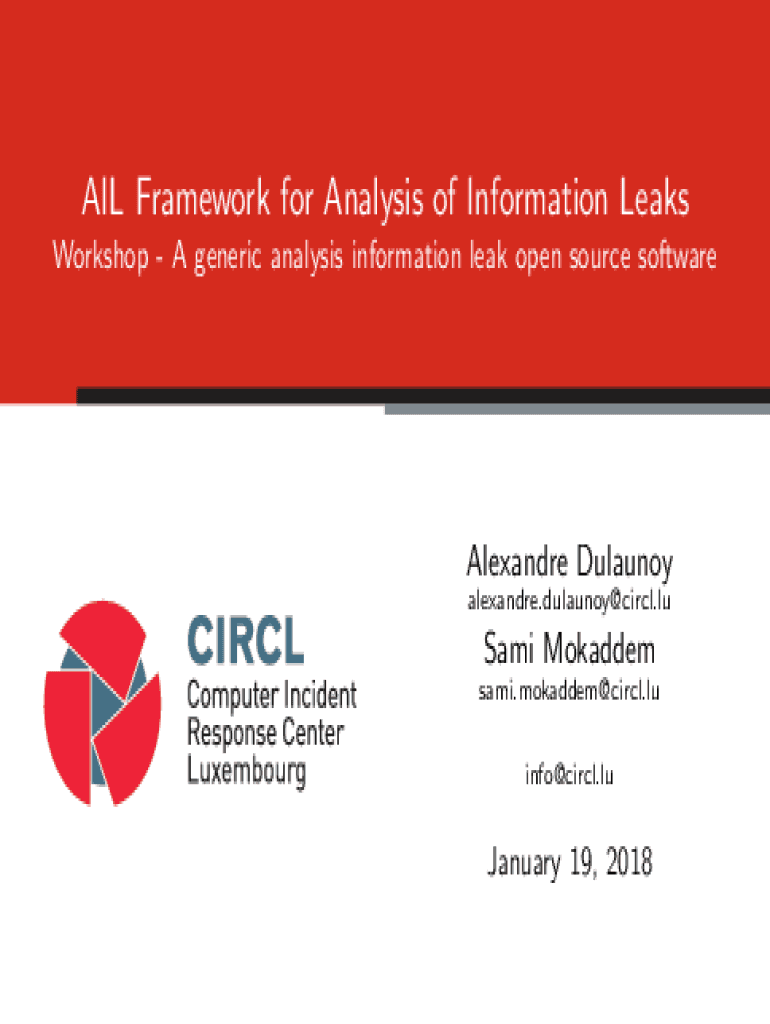 AIL Framework for Analysis of Information Leaks

Workshop - A generic analysis information leak open source software

CIRCL
Computer Incident Response Center Luxembourg

Alexandre Dulaunoy
alexandre.dulaunoy@circl.lu

Sami Mokaddem
sami.mokaddem@circl.lu

info@circl.lu

January 19, 2018